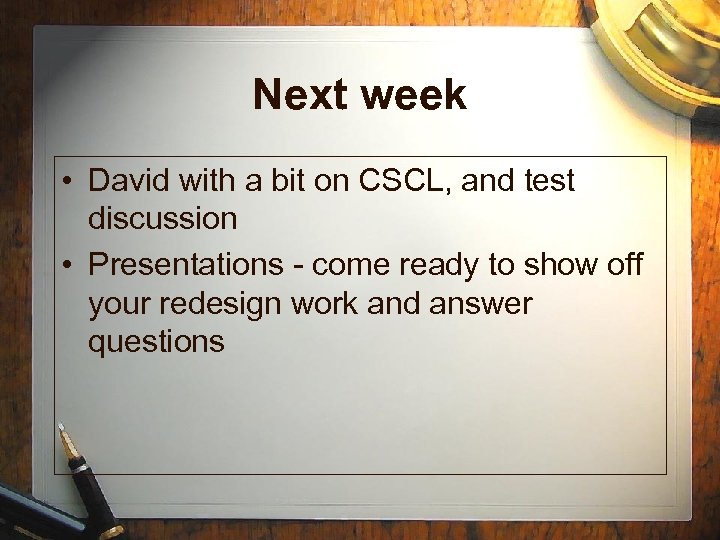 Next week

• David with a bit on CSCL, and test discussion
• Presentations - come ready to show off your redesign work and answer questions